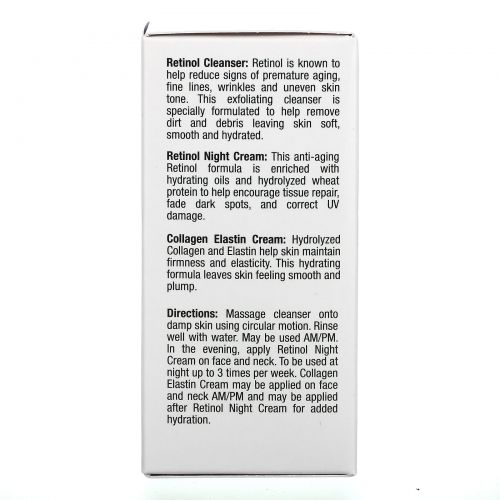 Retinol Cleanser: Retinol is known to help reduce signs of premature aging, fine lines, wrinkles and uneven skin tone. This exfoliating cleanser is specially formulated to help remove dirt and debris leaving skin soft, smooth and hydrated.

Retinol Night Cream: This anti-aging Retinol formula is enriched with hydrating oils and hydrolyzed wheat protein to help encourage tissue repair, fade dark spots, and correct UV damage.

Collagen Elastin Cream: Hydrolyzed Collagen and Elastin help skin maintain firmness and elasticity. This hydrating formula leaves skin feeling smooth and plump.

Directions: Massage cleanser onto damp skin using circular motion. Rinse well with water. May be used AM/PM. In the evening, apply Retinol Night Cream on face and neck. To be used at night up to 3 times per week. Collagen Elastin Cream may be applied on face and neck AM/PM and may be applied after Retinol Night Cream for added hydration.